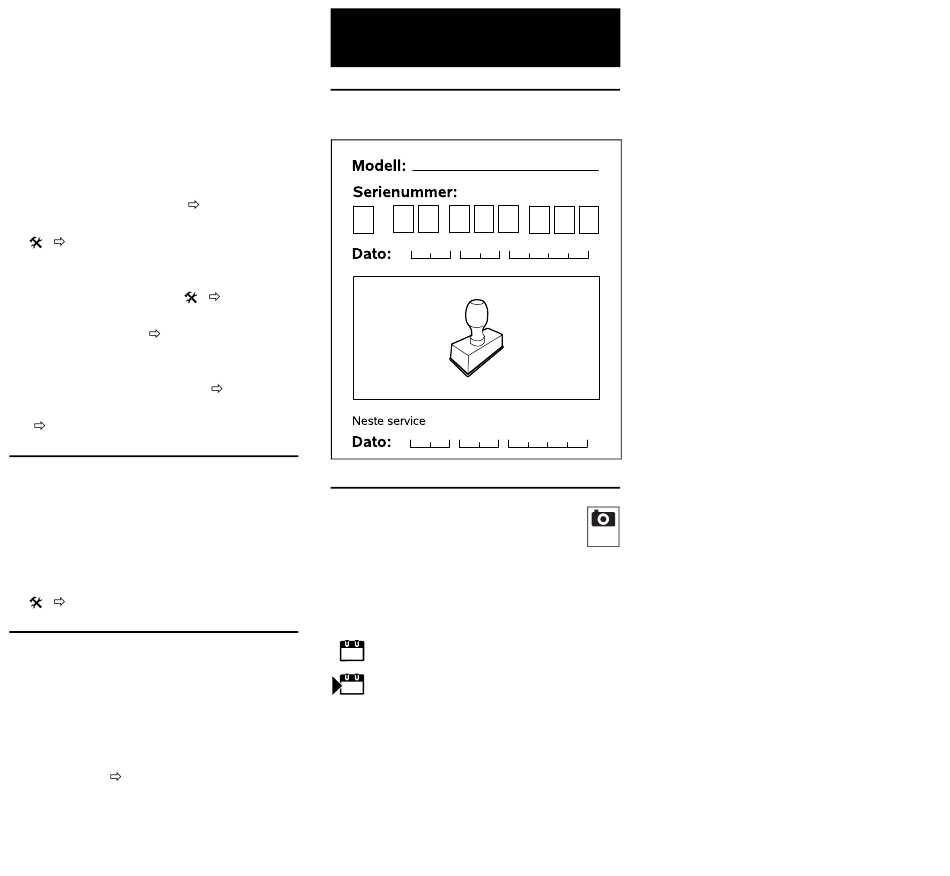 Modell:

Serienummer:

Dato:

Neste service

Dato: